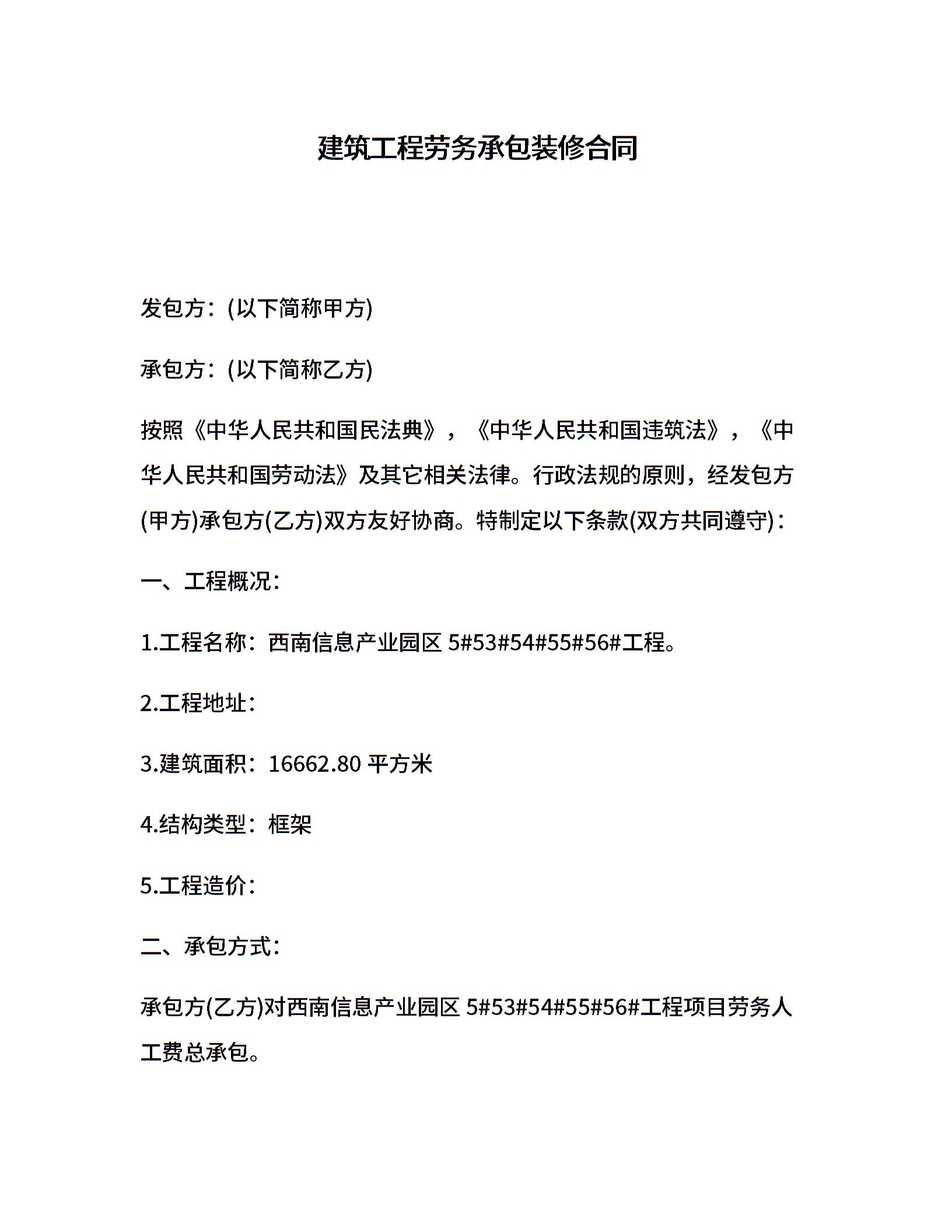 建筑工程劳务承包装修合同

发包方：(以下简称甲方)

承包方：(以下简称乙方)

按照《中华人民共和国民法典》，《中华人民共和国违筑法》，《中华人民共和国劳动法》及其它相关法律。行政法规的原则，经发包方(甲方)承包方(乙方)双方友好协商。特制定以下条款(双方共同遵守)：

一、工程概况：

1.工程名称：西南信息产业园区 5#53#54#55#56#工程。

2.工程地址：

3.建筑面积：16662.80 平方米

4.结构类型：框架

5.工程造价：

二、承包方式：

承包方(乙方)对西南信息产业园区 5#53#54#55#56#工程项目劳务人工费总承包。